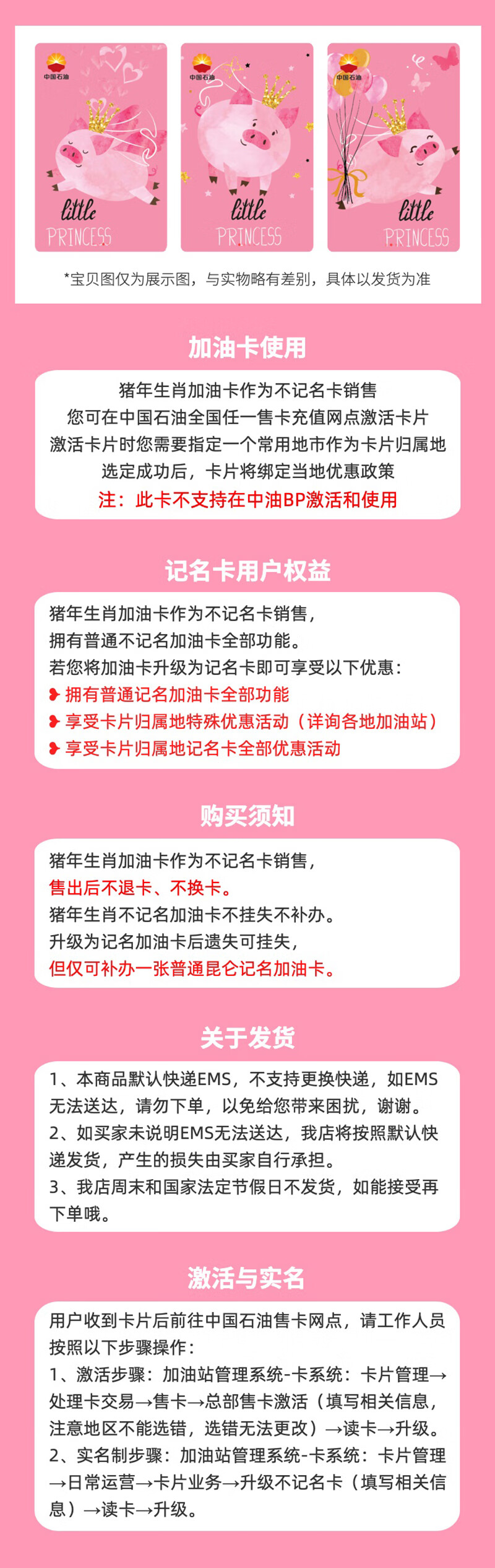 中国石油

little
PRINCESS

中国石油

little
PRINCESS

中国石油

little
PRINCESS

*宝贝图仅为展示图，与实物略有差别，具体以发货为准

加油卡使用

猪年生肖加油卡作为不记名卡销售
您可在中国石油全国任一售卡充值网点激活卡片
激活卡片时您需要指定一个常用地市作为卡片归属地
选定成功后，卡片将绑定当地优惠政策
注：此卡不支持在中油BP激活和使用

记名卡用户权益

猪年生肖加油卡作为不记名卡销售，
拥有普通不记名加油卡全部功能。
若您将加油卡升级为记名卡即可享受以下优惠：
拥有普通记名加油卡全部功能
享受卡片归属地特殊优惠活动（详询各地加油站）
享受卡片归属地记名卡全部优惠活动

购买须知

猪年生肖加油卡作为不记名卡销售，
售出后不退卡、不换卡。
猪年生肖不记名加油卡不挂失不补办。
升级为记名加油卡后遗失可挂失，
但仅可补办一张普通昆仑记名加油卡。

关于发货

1、本商品默认快递EMS，不支持更换快递，如EMS无法送达，请勿下单，以免给您带来困扰，谢谢。
2、如买家未说明EMS无法送达，我店将按照默认快递发货，产生的损失由买家自行承担。
3、我店周末和国家法定节假日不发货，如能接受再下单哦。

激活与实名

用户收到卡片后前往中国石油售卡网点，请工作人员按照以下步骤操作：
1、激活步骤：加油站管理系统-卡系统：卡片管理→处理卡交易→售卡→总部售卡激活（填写相关信息，注意地区不能选错，选错无法更改）→读卡→升级。
2、实名制步骤：加油站管理系统-卡系统：卡片管理→日常运营→卡片业务→升级不记名卡（填写相关信息）→读卡→升级。